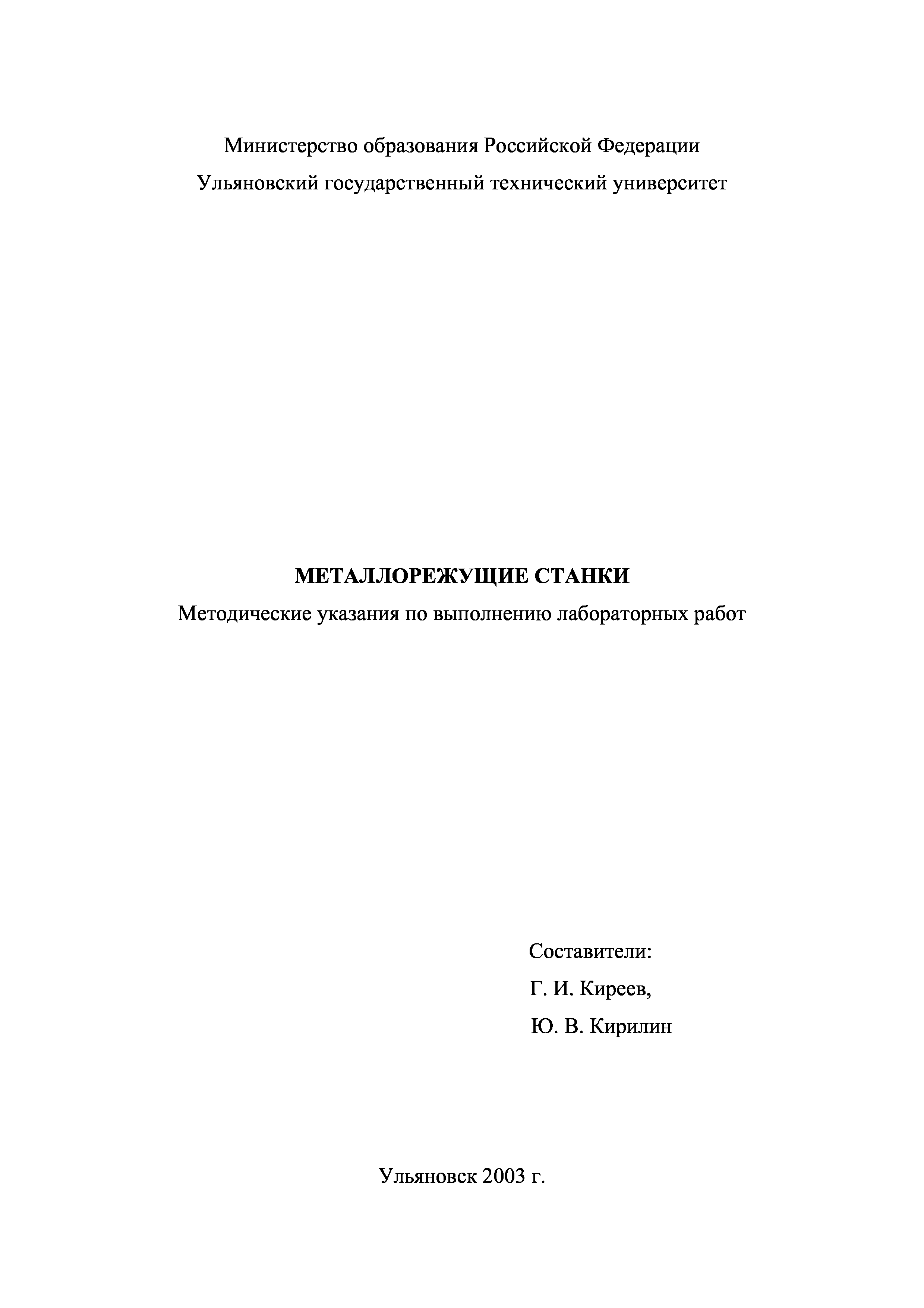 Министерство образования Российской Федерации
Ульяновский государственный технический университет

МЕТАЛЛОРЕЖУЩИЕ СТАНКИ
Методические указания по выполнению лабораторных работ

Составители:
Г. И. Киреев,
Ю. В. Кирилин

Ульяновск 2003 г.